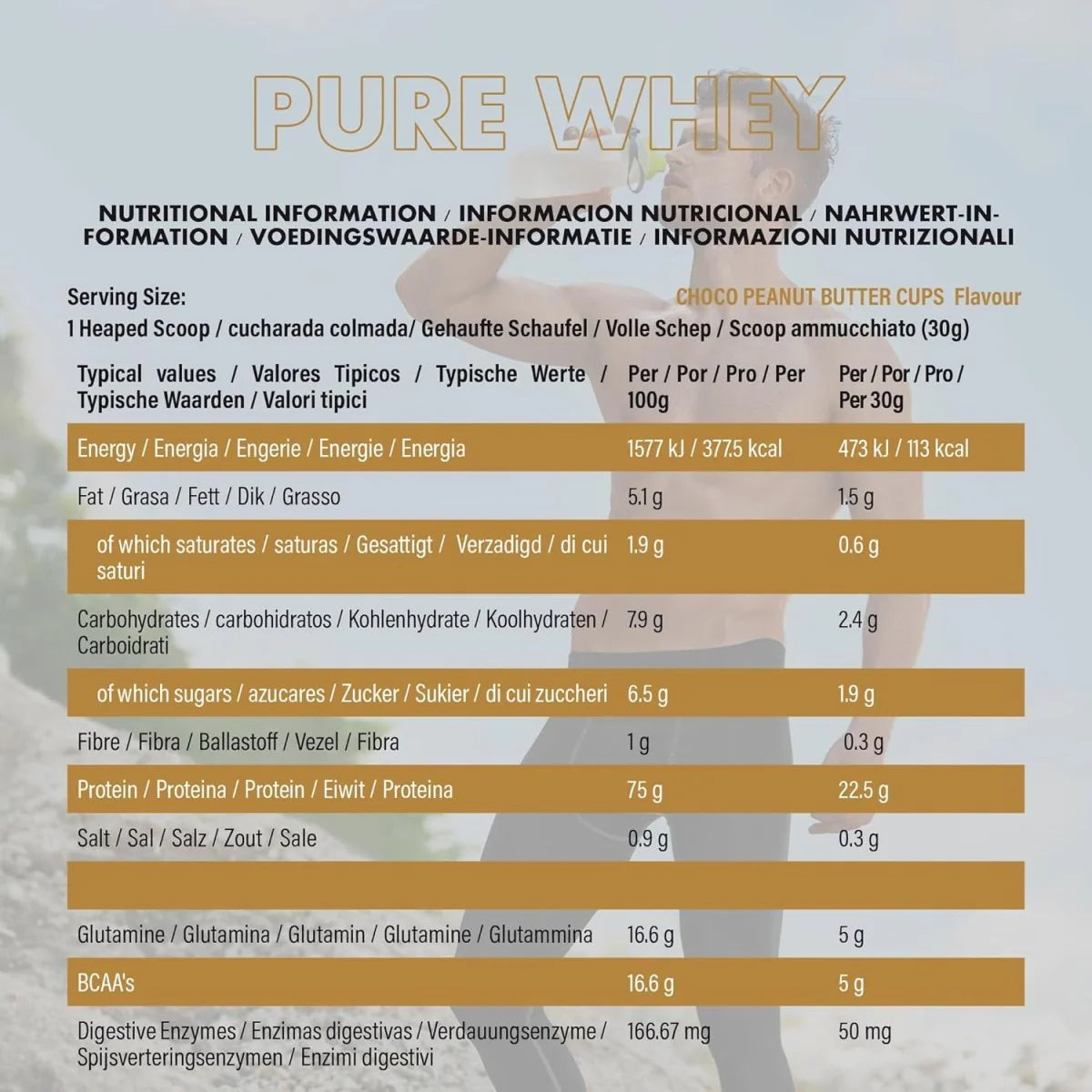 PURE WHEY

NUTRITIONAL INFORMATION / INFORMACION NUTRICIONAL / NAHRWERT-INFORMATION / VOEDINGSWAARDE-INFORMATIE / INFORMAZIONI NUTRIZIONALI

Serving Size:

CHOCO PEANUT BUTTER CUPS Flavour

1 Heaped Scoop / cucharada colmada/ Gehaufte Schaufel / Volle Schep / Scoop ammucchiato (30g)

| Typical values / Valores Tipicos / Typische Werte / Typische Waarden / Valori tipici | Per / Por / Pro / Per 100g | Per / Por / Pro / Per 30g |
|---|---|---|
| Energy / Energia / Engerie / Energie / Energia | 1577 kJ / 377.5 kcal | 473 kJ / 113 kcal |
| Fat / Grasa / Fett / Dik / Grasso | 5.1 g | 1.5 g |
| of which saturates / saturas / Gesattigt / Verzadigd / di cui saturi | 1.9 g | 0.6 g |
| Carbohydrates / carbohidratos / Kohlenhydrate / Koolhydraten / Carboidrati | 7.9 g | 2.4 g |
| of which sugars / azucares / Zucker / Sukier / di cui zuccheri | 6.5 g | 1.9 g |
| Fibre / Fibra / Ballastoff / Vezel / Fibra | 1 g | 0.3 g |
| Protein / Proteina / Protein / Eiwit / Proteina | 75 g | 22.5 g |
| Salt / Sal / Salz / Zout / Sale | 0.9 g | 0.3 g |
| | | |
| Glutamine / Glutamina / Glutamin / Glutamine / Glutammina | 16.6 g | 5 g |
| BCAA's | 16.6 g | 5 g |
| Digestive Enzymes / Enzimas digestivas / Verdauungsenzyme / Spijsverteringsenzymen / Enzimi digestivi | 166.67 mg | 50 mg |